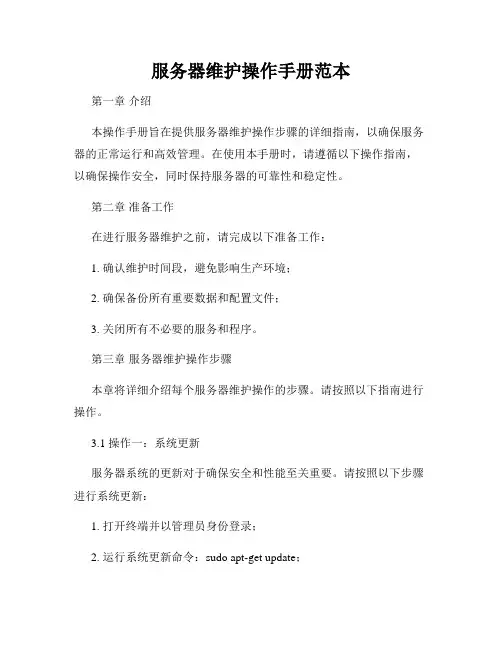 服务器维护操作手册范本

第一章 介绍

本操作手册旨在提供服务器维护操作步骤的详细指南，以确保服务器的正常运行和高效管理。在使用本手册时，请遵循以下操作指南，以确保操作安全，同时保持服务器的可靠性和稳定性。

第二章 准备工作

在进行服务器维护之前，请完成以下准备工作：

1. 确认维护时间段，避免影响生产环境；

2. 确保备份所有重要数据和配置文件；

3. 关闭所有不必要的服务和程序。

第三章 服务器维护操作步骤

本章将详细介绍每个服务器维护操作的步骤。请按照以下指南进行操作。

3.1 操作一：系统更新

服务器系统的更新对于确保安全和性能至关重要。请按照以下步骤进行系统更新：

1. 打开终端并以管理员身份登录；

2. 运行系统更新命令：sudo apt-get update；